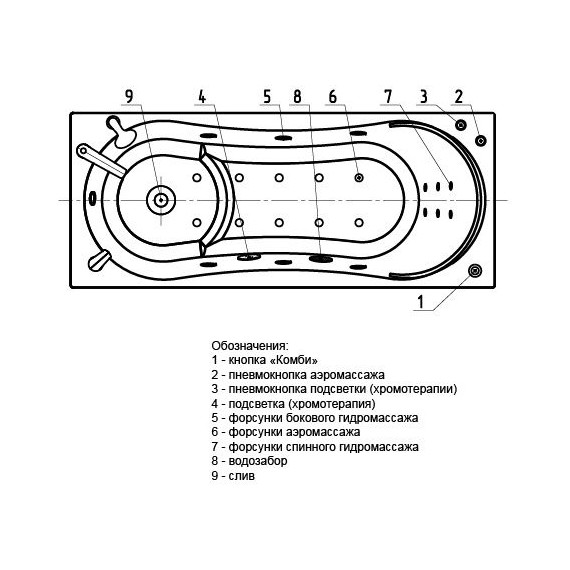 9
4
5
8
6
7
3
2
1

Обозначения:
1 - кнопка «Комби»
2 - пневмокнопка аэромассажа
3 - пневмокнопка подсветки (хромотерапии)
4 - подсветка (хромотерапия)
5 - форсунки бокового гидромассажа
6 - форсунки аэромассажа
7 - форсунки спинного гидромассажа
8 - водозабор
9 - слив